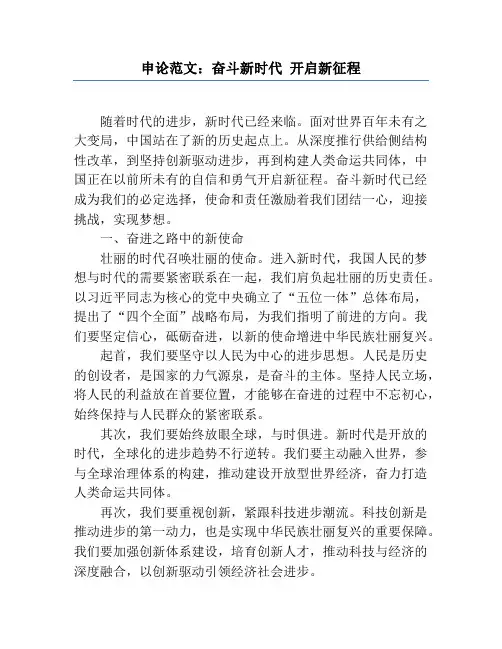 申论范文：奋斗新时代 开启新征程

随着时代的进步，新时代已经来临。面对世界百年未有之大变局，中国站在了新的历史起点上。从深度推行供给侧结构性改革，到坚持创新驱动进步，再到构建人类命运共同体，中国正在以前所未有的自信和勇气开启新征程。奋斗新时代已经成为我们的必定选择，使命和责任激励着我们团结一心，迎接挑战，实现梦想。

一、奋进之路中的新使命

壮丽的时代召唤壮丽的使命。进入新时代，我国人民的梦想与时代的需要紧密联系在一起，我们肩负起壮丽的历史责任。以习近平同志为核心的党中央确立了“五位一体”总体布局，提出了“四个全面”战略布局，为我们指明了前进的方向。我们要坚定信心，砥砺奋进，以新的使命增进中华民族壮丽复兴。

起首，我们要坚守以人民为中心的进步思想。人民是历史的创设者，是国家的力气源泉，是奋斗的主体。坚持人民立场，将人民的利益放在首要位置，才能够在奋进的过程中不忘初心，始终保持与人民群众的紧密联系。

其次，我们要始终放眼全球，与时俱进。新时代是开放的时代，全球化的进步趋势不行逆转。我们要主动融入世界，参与全球治理体系的构建，推动建设开放型世界经济，奋力打造人类命运共同体。

再次，我们要重视创新，紧跟科技进步潮流。科技创新是推动进步的第一动力，也是实现中华民族壮丽复兴的重要保障。我们要加强创新体系建设，培育创新人才，推动科技与经济的深度融合，以创新驱动引领经济社会进步。